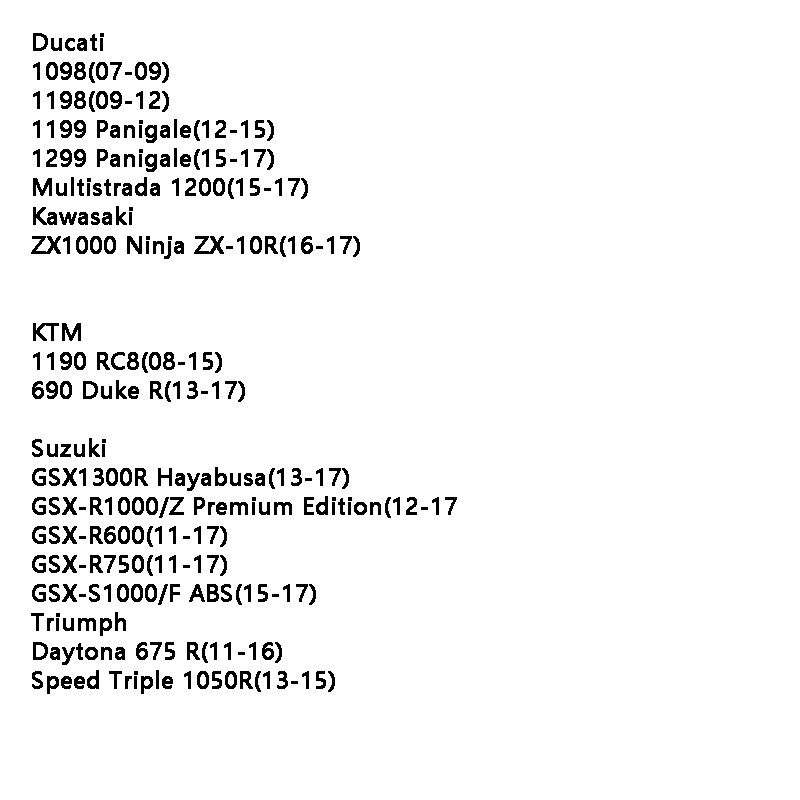 Ducati
1098(07-09)
1198(09-12)
1199 Panigale(12-15)
1299 Panigale(15-17)
Multistrada 1200(15-17)
Kawasaki
ZX1000 Ninja ZX-10R(16-17)

KTM
1190 RC8(08-15)
690 Duke R(13-17)

Suzuki
GSX1300R Hayabusa(13-17)
GSX-R1000/Z Premium Edition(12-17
GSX-R600(11-17)
GSX-R750(11-17)
GSX-S1000/F ABS(15-17)
Triumph
Daytona 675 R(11-16)
Speed Triple 1050R(13-15)